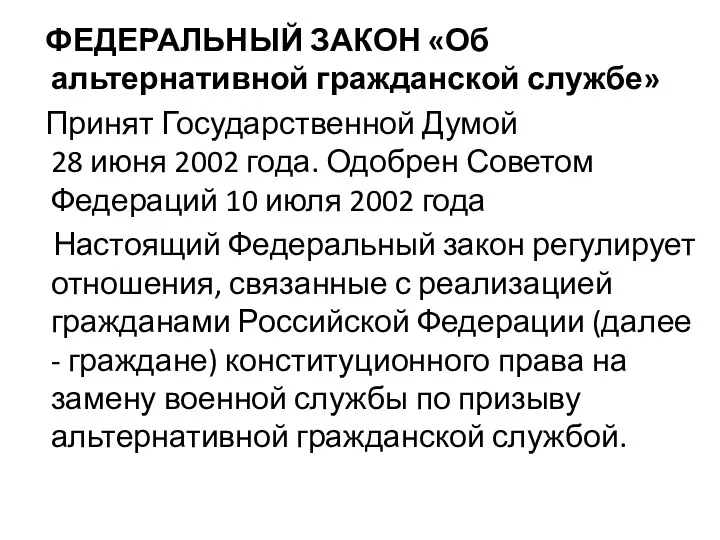 ФЕДЕРАЛЬНЫЙ ЗАКОН «Об альтернативной гражданской службе»

Принят Государственной Думой 28 июня 2002 года. Одобрен Советом Федераций 10 июля 2002 года

Настоящий Федеральный закон регулирует отношения, связанные с реализацией гражданами Российской Федерации (далее - граждане) конституционного права на замену военной службы по призыву альтернативной гражданской службой.